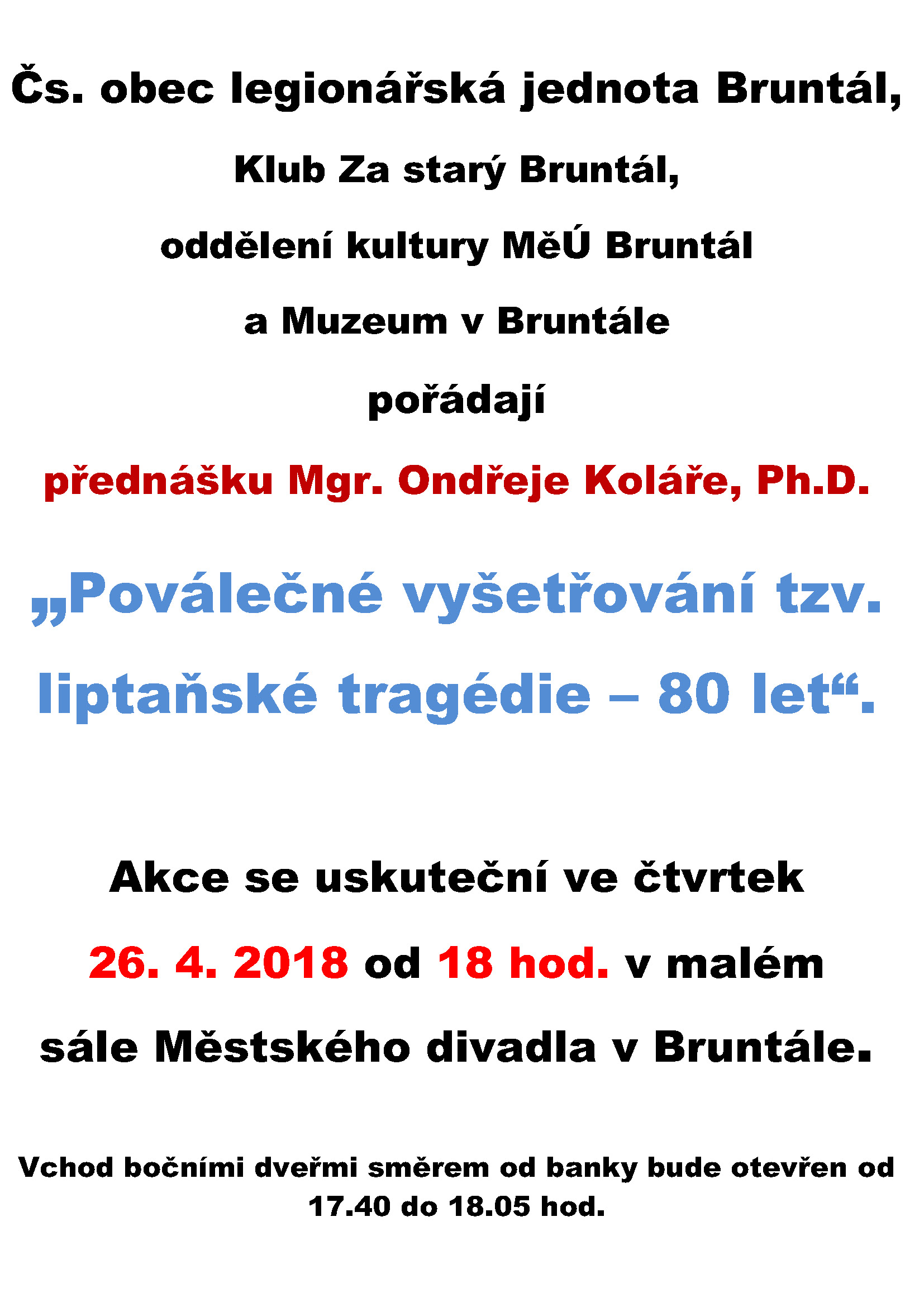 Čs. obec legionářská jednota Bruntál,

Klub Za starý Bruntál,

oddělení kultury MěÚ Bruntál

a Muzeum v Bruntále

pořádají

přednášku Mgr. Ondřeje Koláře, Ph.D.

„Poválečné vyšetřování tzv. liptaňské tragédie – 80 let“.

Akce se uskuteční ve čtvrtek 26. 4. 2018 od 18 hod. v malém sále Městského divadla v Bruntále.

Vchod bočními dveřmi směrem od banky bude otevřen od 17.40 do 18.05 hod.